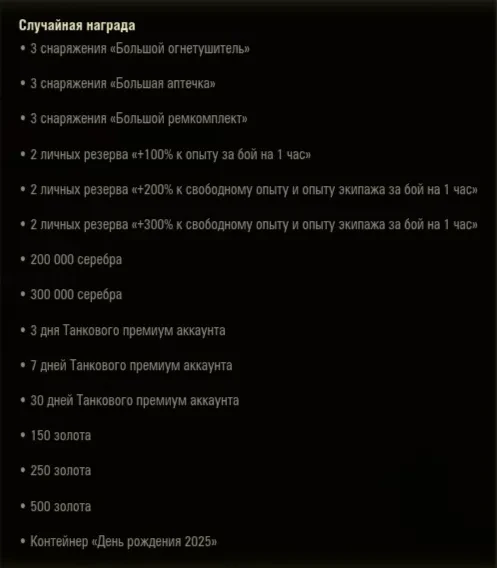 Случайная награда

• 3 снаряжения «Большой огнетушитель»

• 3 снаряжения «Большая аптечка»

• 3 снаряжения «Большой ремкомплект»

• 2 личных резерва «+100% к опыту за бой на 1 час»

• 2 личных резерва «+200% к свободному опыту и опыту экипажа за бой на 1 час»

• 2 личных резерва «+300% к свободному опыту и опыту экипажа за бой на 1 час»

• 200 000 серебра

• 300 000 серебра

• 3 дня Танкового премиум аккаунта

• 7 дней Танкового премиум аккаунта

• 30 дней Танкового премиум аккаунта

• 150 золота

• 250 золота

• 500 золота

• Контейнер «День рождения 2025»